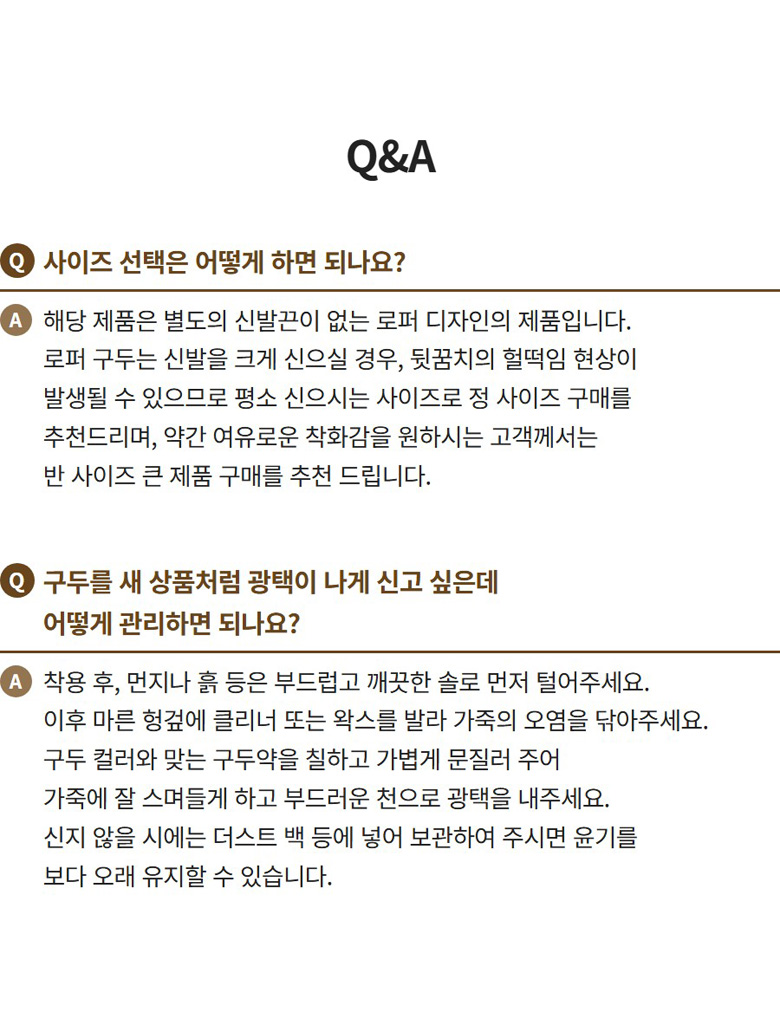 Q&A

Q 사이즈 선택은 어떻게 하면 되나요?

A 해당 제품은 별도의 신발끈이 없는 로퍼 디자인의 제품입니다. 로퍼 구두는 신발을 크게 신으실 경우, 뒷꿈치의 헐떡임 현상이 발생될 수 있으므로 평소 신으시는 사이즈로 정 사이즈 구매를 추천드리며, 약간 여유로운 착화감을 원하시는 고객께서는 반 사이즈 큰 제품 구매를 추천 드립니다.

Q 구두를 새 상품처럼 광택이 나게 신고 싶은데 어떻게 관리하면 되나요?

A 착용 후, 먼지나 흙 등은 부드럽고 깨끗한 솔로 먼저 털어주세요. 이후 마른 헝겊에 클리너 또는 왁스를 발라 가죽의 오염을 닦아주세요. 구두 컬러와 맞는 구두약을 칠하고 가볍게 문질러 주어 가죽에 잘 스며들게 하고 부드러운 천으로 광택을 내주세요. 신지 않을 시에는 더스트 백 등에 넣어 보관하여 주시면 윤기를 보다 오래 유지할 수 있습니다.